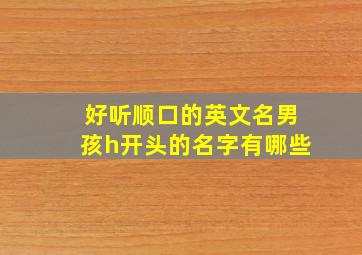 好听顺口的英文名男孩h开头的名字有哪些